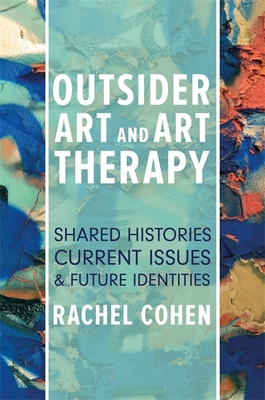 OUTSIDER ART AND ART THERAPY

SHARED HISTORIES
CURRENT ISSUES
& FUTURE IDENTITIES

RACHEL COHEN